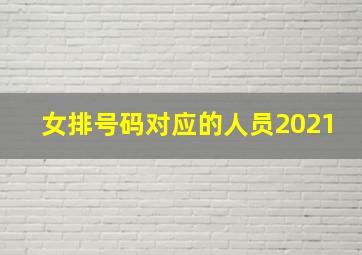 女排号码对应的人员2021